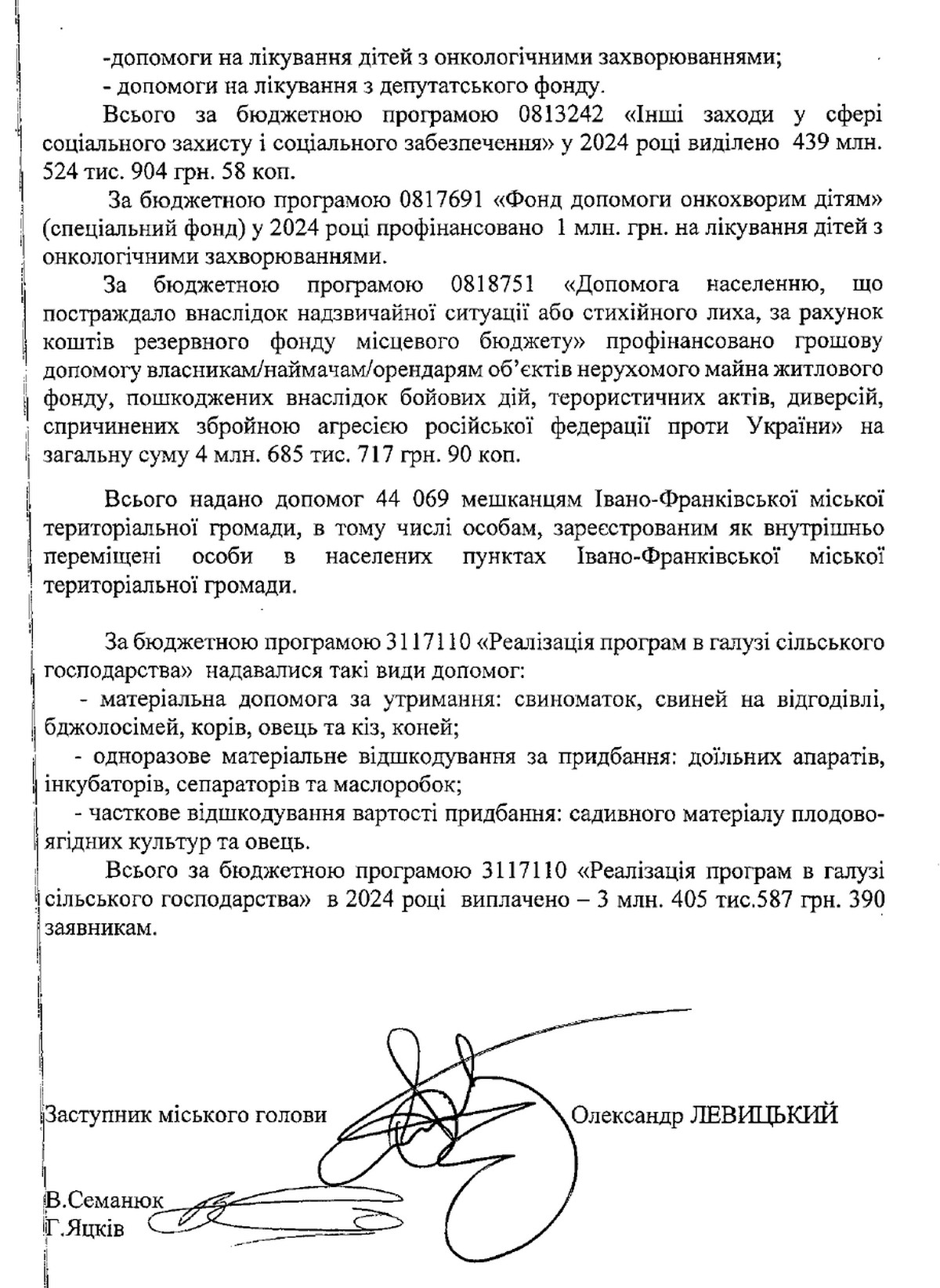 -допомоги на лікування дітей з онкологічними захворюваннями;
- допомоги на лікування з депутатського фонду.

Всього за бюджетною програмою 0813242 «Інші заходи у сфері соціального захисту і соціального забезпечення» у 2024 році виділено 439 млн. 524 тис. 904 грн. 58 коп.

За бюджетною програмою 0817691 «Фонд допомоги онкохворим дітям» (спеціальний фонд) у 2024 році профінансовано 1 млн. грн. на лікування дітей з онкологічними захворюваннями.

За бюджетною програмою 0818751 «Допомога населенню, що постраждало внаслідок надзвичайної ситуації або стихійного лиха, за рахунок коштів резервного фонду місцевого бюджету» профінансовано грошову допомогу власникам/наймачам/орендарям об'єктів нерухомого майна житлового фонду, пошкоджених внаслідок бойових дій, терористичних актів, диверсій, спричинених збройною агресією російської федерації проти України» на загальну суму 4 млн. 685 тис. 717 грн. 90 коп.

Всього надано допомог 44 069 мешканцям Івано-Франківської міської територіальної громади, в тому числі особам, зареєстрованим як внутрішньо переміщені особи в населених пунктах Івано-Франківської міської територіальної громади.

За бюджетною програмою 3117110 «Реалізація програм в галузі сільського господарства» надавалися такі види допомог:
- матеріальна допомога за утримання: свиноматок, свиней на відгодівлі, бджолосімей, корів, овець та кіз, коней;
- одноразове матеріальне відшкодування за придбання: доїльних апаратів, інкубаторів, сепараторів та маслоробок;
- часткове відшкодування вартості придбання: садивного матеріалу плодово-ягідних культур та овець.

Всього за бюджетною програмою 3117110 «Реалізація програм в галузі сільського господарства» в 2024 році виплачено – 3 млн. 405 тис.587 грн. 390 заявникам.

Заступник міського голови Олександр ЛЕВИЦЬКИЙ

В.Семанюк
Г.Яцків